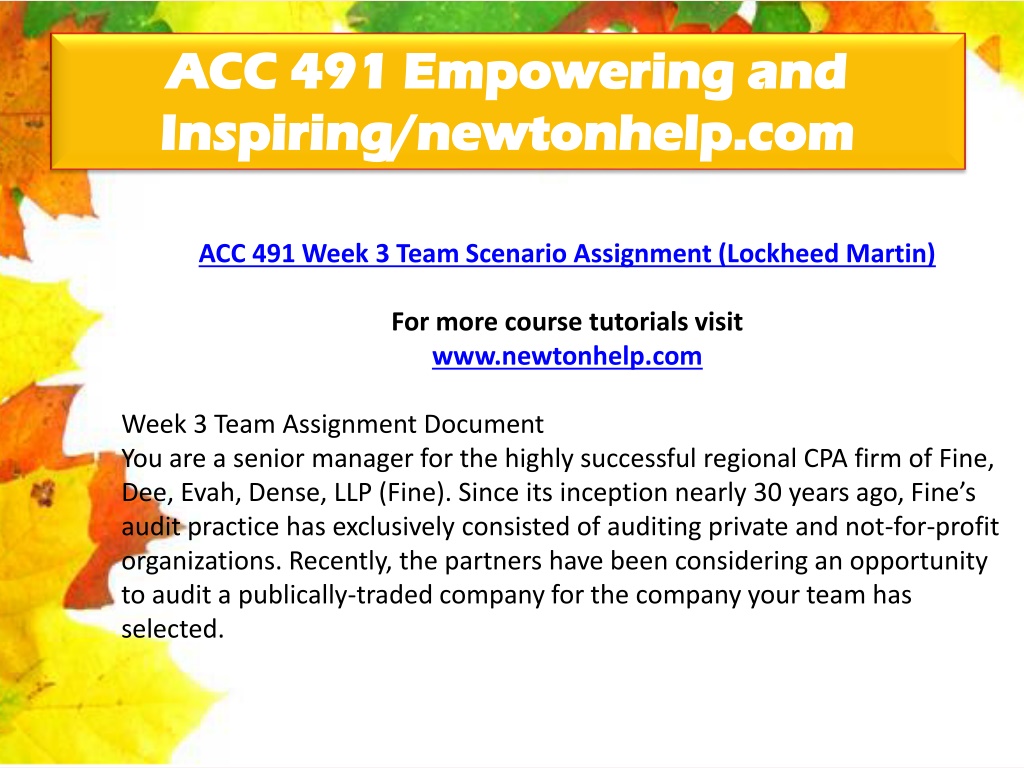 ACC 491 Empowering and Inspiring/newtonhelp.com

ACC 491 Week 3 Team Scenario Assignment (Lockheed Martin)

For more course tutorials visit
www.newtonhelp.com

Week 3 Team Assignment Document
You are a senior manager for the highly successful regional CPA firm of Fine, Dee, Evah, Dense, LLP (Fine). Since its inception nearly 30 years ago, Fine's audit practice has exclusively consisted of auditing private and not-for-profit organizations. Recently, the partners have been considering an opportunity to audit a publically-traded company for the company your team has selected.